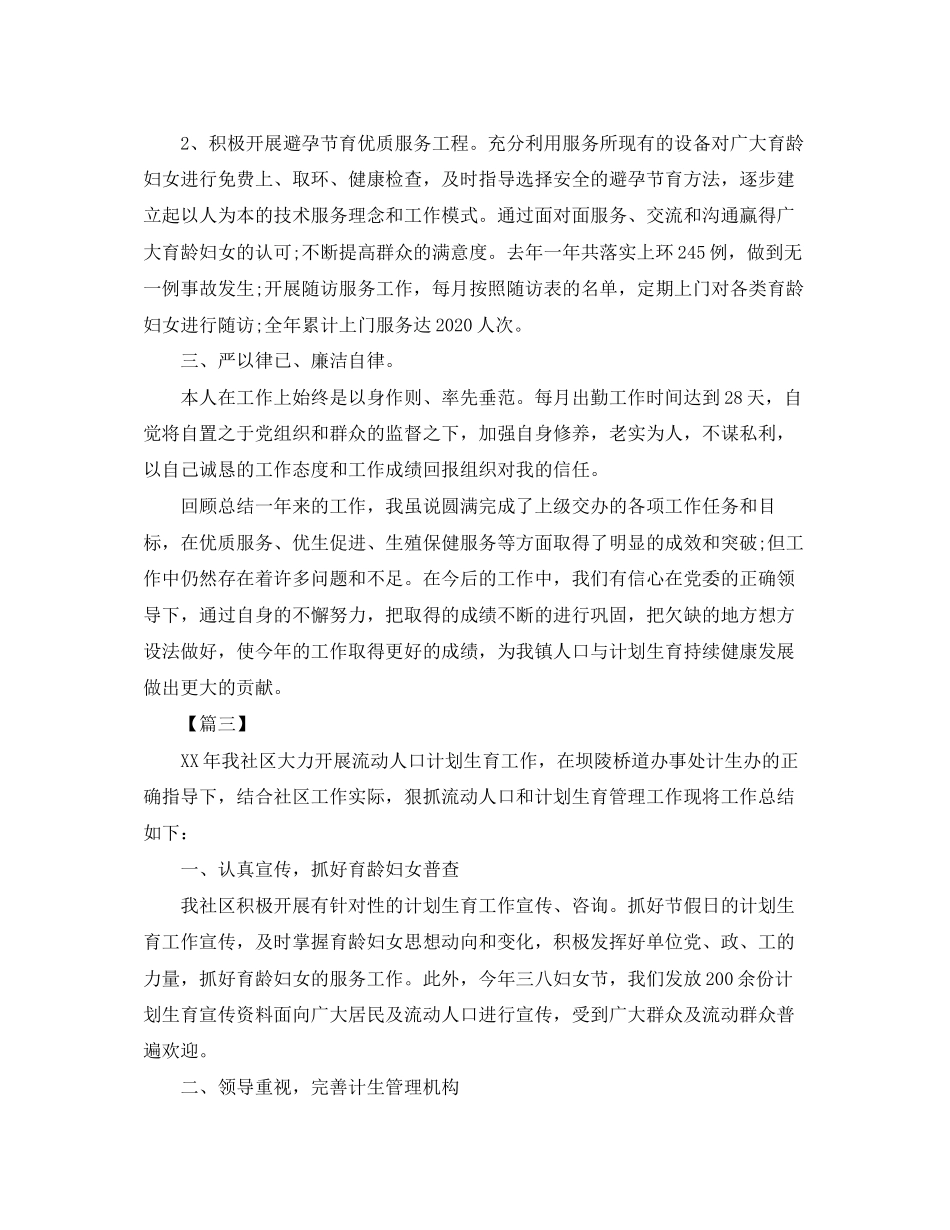 2、积极开展避孕节育优质服务工程。充分利用服务所现有的设备对广大育龄妇女进行免费上、取环、健康检查，及时指导选择安全的避孕节育方法，逐步建立起以人为本的技术服务理念和工作模式。通过面对面服务、交流和沟通赢得广大育龄妇女的认可;不断提高群众的满意度。去年一年共落实上环245例，做到无一例事故发生;开展随访服务工作，每月按照随访表的名单，定期上门对各类育龄妇女进行随访;全年累计上门服务达2020人次。

三、严以律已、廉洁自律。

本人在工作上始终是以身作则、率先垂范。每月出勤工作时间达到28天，自觉将自置之于党组织和群众的监督之下，加强自身修养，老实为人，不谋私利，以自己诚恳的工作态度和工作成绩回报组织对我的信任。

回顾总结一年来的工作，我虽说圆满完成了上级交办的各项工作任务和目标，在优质服务、优生促进、生殖保健服务等方面取得了明显的成效和突破;但工作中仍然存在着许多问题和不足。在今后的工作中，我们有信心在党委的正确领导下，通过自身的不懈努力，把取得的成绩不断的进行巩固，把欠缺的地方想方设法做好，使今年的工作取得更好的成绩，为我镇人口与计划生育持续健康发展做出更大的贡献。

【篇三】

XX年我社区大力开展流动人口计划生育工作，在坝陵桥道办事处计生办的正确指导下，结合社区工作实际，狠抓流动人口和计划生育管理工作现将工作总结如下：

一、认真宣传，抓好育龄妇女普查

我社区积极开展有针对性的计划生育工作宣传、咨询。抓好节假日的计划生育工作宣传，及时掌握育龄妇女思想动向和变化，积极发挥好单位党、政、工的力量，抓好育龄妇女的服务工作。此外，今年三八妇女节，我们发放200余份计划生育宣传资料面向广大居民及流动人口进行宣传，受到广大群众及流动群众普遍欢迎。

二、领导重视，完善计生管理机构